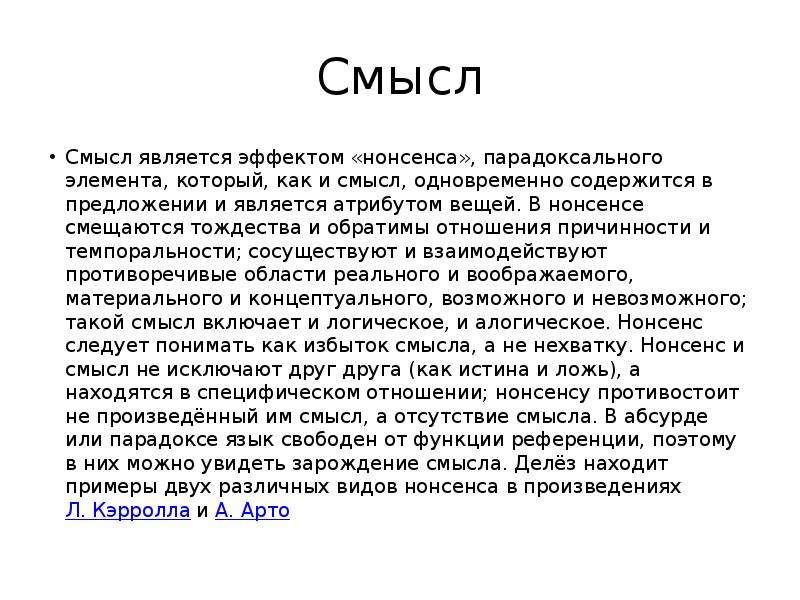 Смысл

• Смысл является эффектом «нонсенса», парадоксального элемента, который, как и смысл, одновременно содержится в предложении и является атрибутом вещей. В нонсенсе смещаются тождества и обратимы отношения причинности и темпоральности; сосуществуют и взаимодействуют противоречивые области реального и воображаемого, материального и концептуального, возможного и невозможного; такой смысл включает и логическое, и алогическое. Нонсенс следует понимать как избыток смысла, а не нехватку. Нонсенс и смысл не исключают друг друга (как истина и ложь), а находятся в специфическом отношении; нонсенсу противостоит не произведённый им смысл, а отсутствие смысла. В абсурде или парадоксе язык свободен от функции референции, поэтому в них можно увидеть зарождение смысла. Делёз находит примеры двух различных видов нонсенса в произведениях Л. Кэрролла и А. Арто